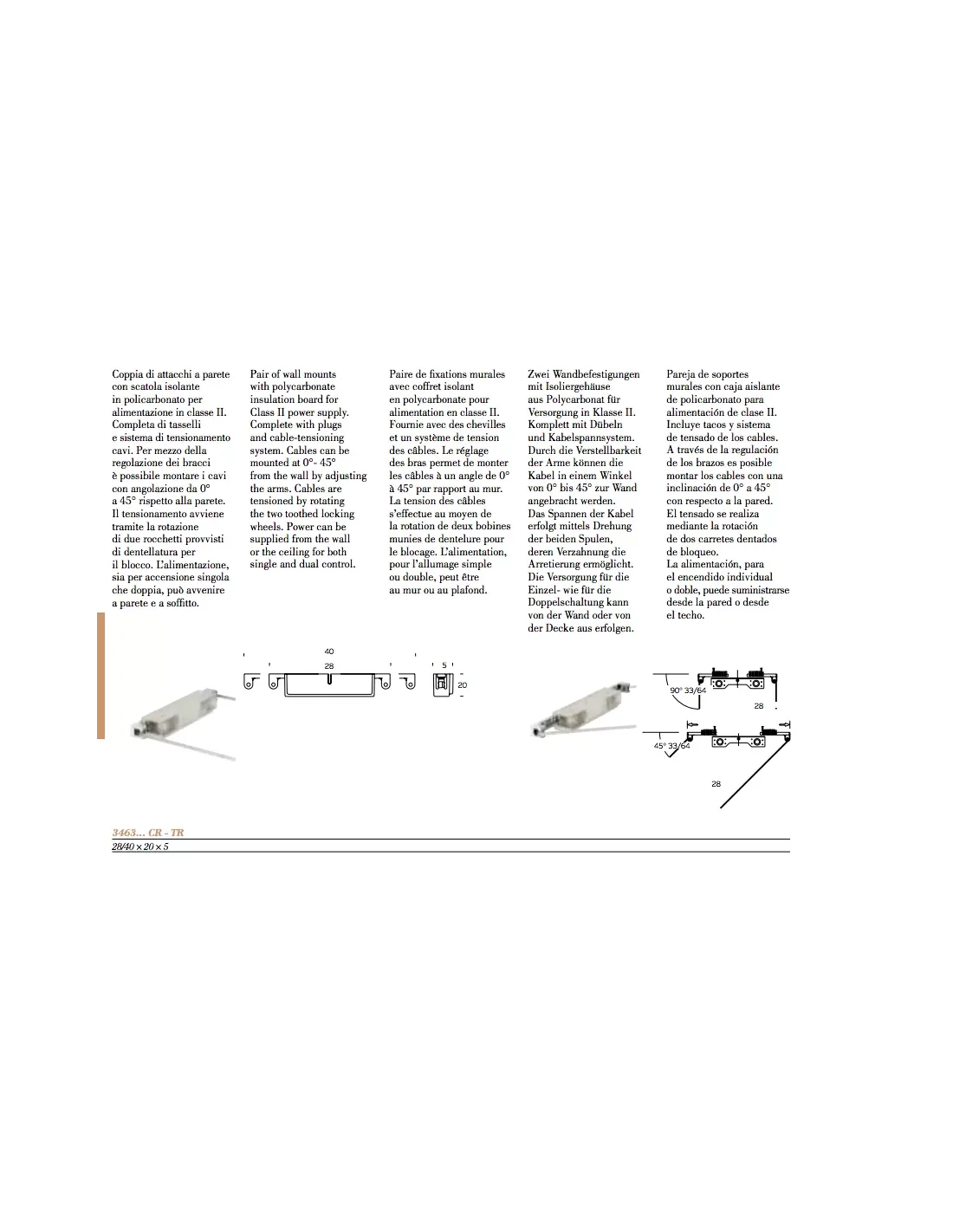 Coppia di attacchi a parete con scatola isolante in policarbonato per alimentazione in classe II. Completa di tasselli e sistema di tensionamento cavi. Per mezzo della regolazione dei bracci è possibile montare i cavi con angolazione da 0° a 45° rispetto alla parete. Il tensionamento avviene tramite la rotazione di due rocchetti provvisti di dentellatura per il blocco. L'alimentazione, sia per accensione singola che doppia, può avvenire a parete e a soffitto.

Pair of wall mounts with polycarbonate insulation board for Class II power supply. Complete with plugs and cable-tensioning system. Cables can be mounted at 0°- 45° from the wall by adjusting the arms. Cables are tensioned by rotating the two toothed locking wheels. Power can be supplied from the wall or the ceiling for both single and dual control.

Paire de fixations murales avec coffret isolant en polycarbonate pour alimentation en classe II. Fournie avec des chevilles et un système de tension des câbles. Le réglage des bras permet de monter les câbles à un angle de 0° à 45° par rapport au mur. La tension des câbles s'effectue au moyen de la rotation de deux bobines munies de dentelure pour le blocage. L'alimentation, pour l'allumage simple ou double, peut être au mur ou au plafond.

Zwei Wandbefestigungen mit Isoliergehäuse aus Polycarbonat für Versorgung in Klasse II. Komplett mit Dübeln und Kabelspannsystem. Durch die Verstellbarkeit der Arme können die Kabel in einem Winkel von 0° bis 45° zur Wand angebracht werden. Das Spannen der Kabel erfolgt mittels Drehung der beiden Spulen, deren Verzahnung die Arretierung ermöglicht. Die Versorgung für die Einzel- wie für die Doppelschaltung kann von der Wand oder von der Decke aus erfolgen.

Pareja de soportes murales con caja aislante de policarbonato para alimentación de clase II. Incluye tacos y sistema de tensado de los cables. A través de la regulación de los brazos es posible montar los cables con una inclinación de 0° a 45° con respecto a la pared. El tensado se realiza mediante la rotación de dos carretes dentados de bloqueo. La alimentación, para el encendido individual o doble, puede suministrarse desde la pared o desde el techo.

40
28
5
20

90° 33/64
28
45° 33/64
28

3463... CR - TR
28/40 × 20 × 5